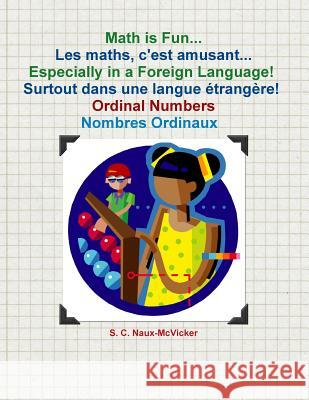 Math is Fun...
Les maths, c'est amusant...
Especially in a Foreign Language!
Surtout dans une langue étrangère!
Ordinal Numbers
Nombres Ordinaux

S. C. Naux-McVicker

Kraina Książek